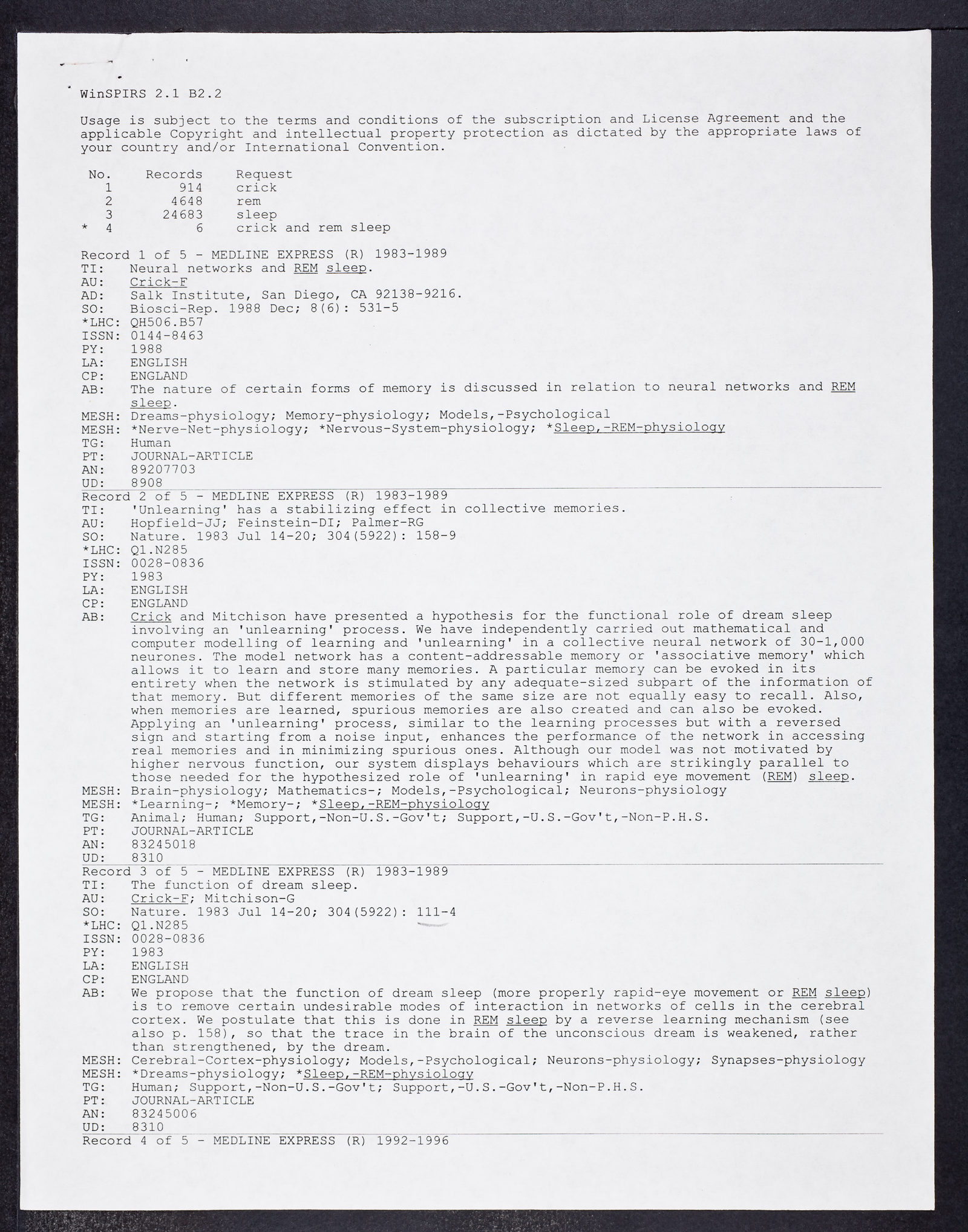 WinSPIRS 2.1 B2.2

Usage is subject to the terms and conditions of the subscription and License Agreement and the applicable Copyright and intellectual property protection as dictated by the appropriate laws of your country and/or International Convention.

| No. | Records | Request |
|---|---|---|
| 1 | 914 | crick |
| 2 | 4648 | rem |
| 3 | 24683 | sleep |
| * 4 | 6 | crick and rem sleep |

Record 1 of 5 - MEDLINE EXPRESS (R) 1983-1989
TI: Neural networks and REM sleep.
AU: Crick-F
AD: Salk Institute, San Diego, CA 92138-9216.
SO: Biosci-Rep. 1988 Dec; 8(6): 531-5
*LHC: QH506.B57
ISSN: 0144-8463
PY: 1988
LA: ENGLISH
CP: ENGLAND
AB: The nature of certain forms of memory is discussed in relation to neural networks and REM sleep.
MESH: Dreams-physiology; Memory-physiology; Models,-Psychological
MESH: *Nerve-Net-physiology; *Nervous-System-physiology; *Sleep,-REM-physiology
TG: Human
PT: JOURNAL-ARTICLE
AN: 89207703
UD: 8908

Record 2 of 5 - MEDLINE EXPRESS (R) 1983-1989
TI: 'Unlearning' has a stabilizing effect in collective memories.
AU: Hopfield-JJ; Feinstein-DI; Palmer-RG
SO: Nature. 1983 Jul 14-20; 304(5922): 158-9
*LHC: Q1.N285
ISSN: 0028-0836
PY: 1983
LA: ENGLISH
CP: ENGLAND
AB: Crick and Mitchison have presented a hypothesis for the functional role of dream sleep involving an 'unlearning' process. We have independently carried out mathematical and computer modelling of learning and 'unlearning' in a collective neural network of 30-1,000 neurones. The model network has a content-addressable memory or 'associative memory' which allows it to learn and store many memories. A particular memory can be evoked in its entirety when the network is stimulated by any adequate-sized subpart of the information of that memory. But different memories of the same size are not equally easy to recall. Also, when memories are learned, spurious memories are also created and can also be evoked. Applying an 'unlearning' process, similar to the learning processes but with a reversed sign and starting from a noise input, enhances the performance of the network in accessing real memories and in minimizing spurious ones. Although our model was not motivated by higher nervous function, our system displays behaviours which are strikingly parallel to those needed for the hypothesized role of 'unlearning' in rapid eye movement (REM) sleep.
MESH: Brain-physiology; Mathematics-; Models,-Psychological; Neurons-physiology
MESH: *Learning-; *Memory-; *Sleep,-REM-physiology
TG: Animal; Human; Support,-Non-U.S.-Gov't; Support,-U.S.-Gov't,-Non-P.H.S.
PT: JOURNAL-ARTICLE
AN: 83245018
UD: 8310

Record 3 of 5 - MEDLINE EXPRESS (R) 1983-1989
TI: The function of dream sleep.
AU: Crick-F; Mitchison-G
SO: Nature. 1983 Jul 14-20; 304(5922): 111-4
*LHC: Q1.N285
ISSN: 0028-0836
PY: 1983
LA: ENGLISH
CP: ENGLAND
AB: We propose that the function of dream sleep (more properly rapid-eye movement or REM sleep) is to remove certain undesirable modes of interaction in networks of cells in the cerebral cortex. We postulate that this is done in REM sleep by a reverse learning mechanism (see also p. 158), so that the trace in the brain of the unconscious dream is weakened, rather than strengthened, by the dream.
MESH: Cerebral-Cortex-physiology; Models,-Psychological; Neurons-physiology; Synapses-physiology
MESH: *Dreams-physiology; *Sleep,-REM-physiology
TG: Human; Support,-Non-U.S.-Gov't; Support,-U.S.-Gov't,-Non-P.H.S.
PT: JOURNAL-ARTICLE
AN: 83245006
UD: 8310

Record 4 of 5 - MEDLINE EXPRESS (R) 1992-1996